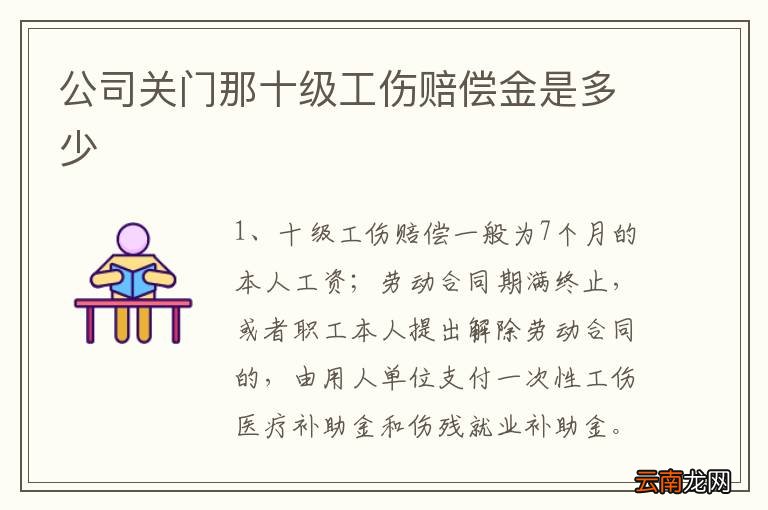 公司关门那十级工伤赔偿金是多少

1、十级工伤赔偿一般为7个月的本人工资；劳动合同期满终止，或者职工本人提出解除劳动合同的，由用人单位支付一次性工伤医疗补助金和伤残就业补助金。

云南龙网